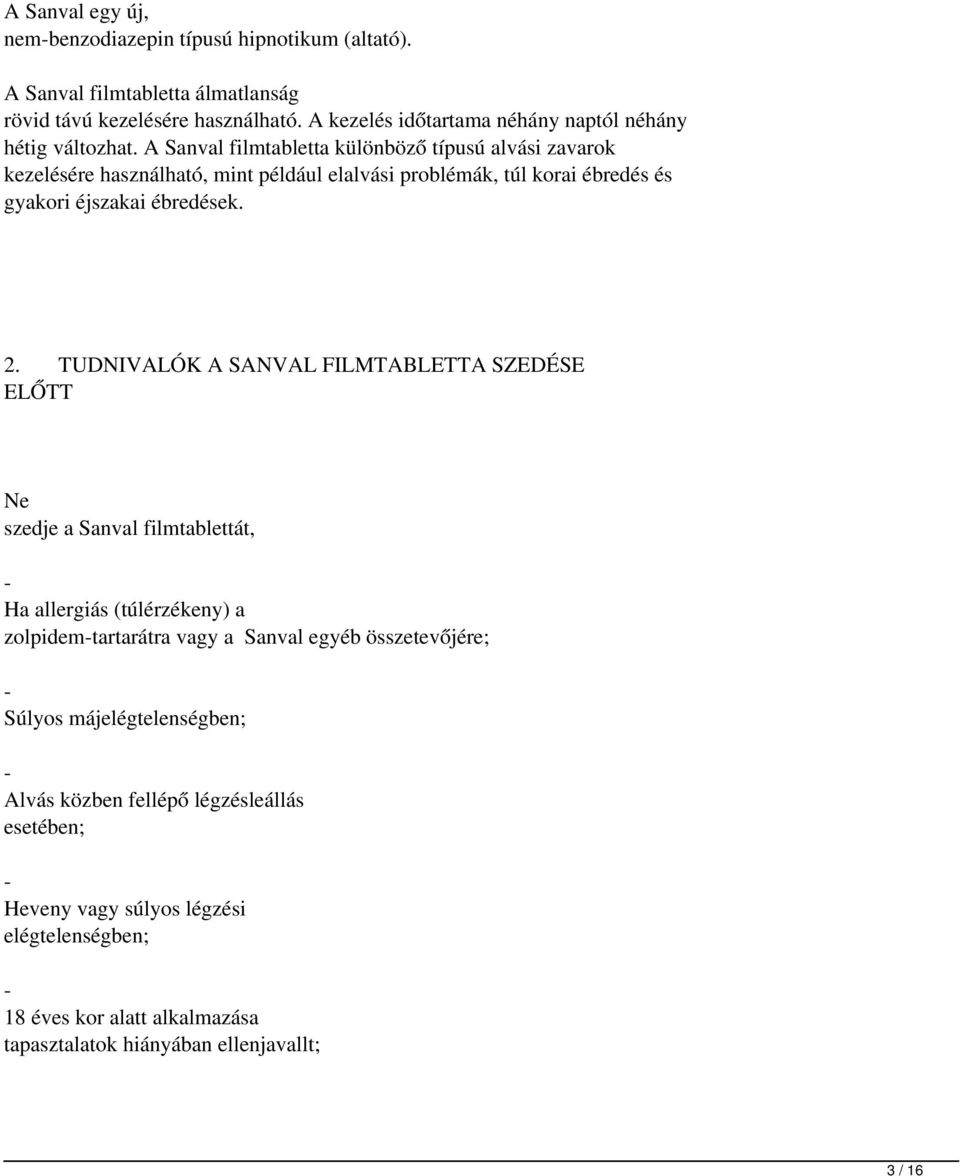 A Sanval egy új, nem-benzodiazepin típusú hipnotikum (altató).

A Sanval filmtabletta álmatlanság rövid távú kezelésére használható. A kezelés időtartama néhány naptól néhány hétig változhat. A Sanval filmtabletta különböző típusú alvási zavarok kezelésére használható, mint például elalvási problémák, túl korai ébredés és gyakori éjszakai ébredések.

2. TUDNIVALÓK A SANVAL FILMTABLETTA SZEDÉSE ELŐTT

Ne szedje a Sanval filmtablettát,

-

Ha allergiás (túlérzékeny) a zolpidem-tartarátra vagy a Sanval egyéb összetevőjére;

-

Súlyos májelégtelenségben;

-

Alvás közben fellépő légzésleállás esetében;

-

Heveny vagy súlyos légzési elégtelenségben;

-

18 éves kor alatt alkalmazása tapasztalatok hiányában ellenjavallt;

3 / 16